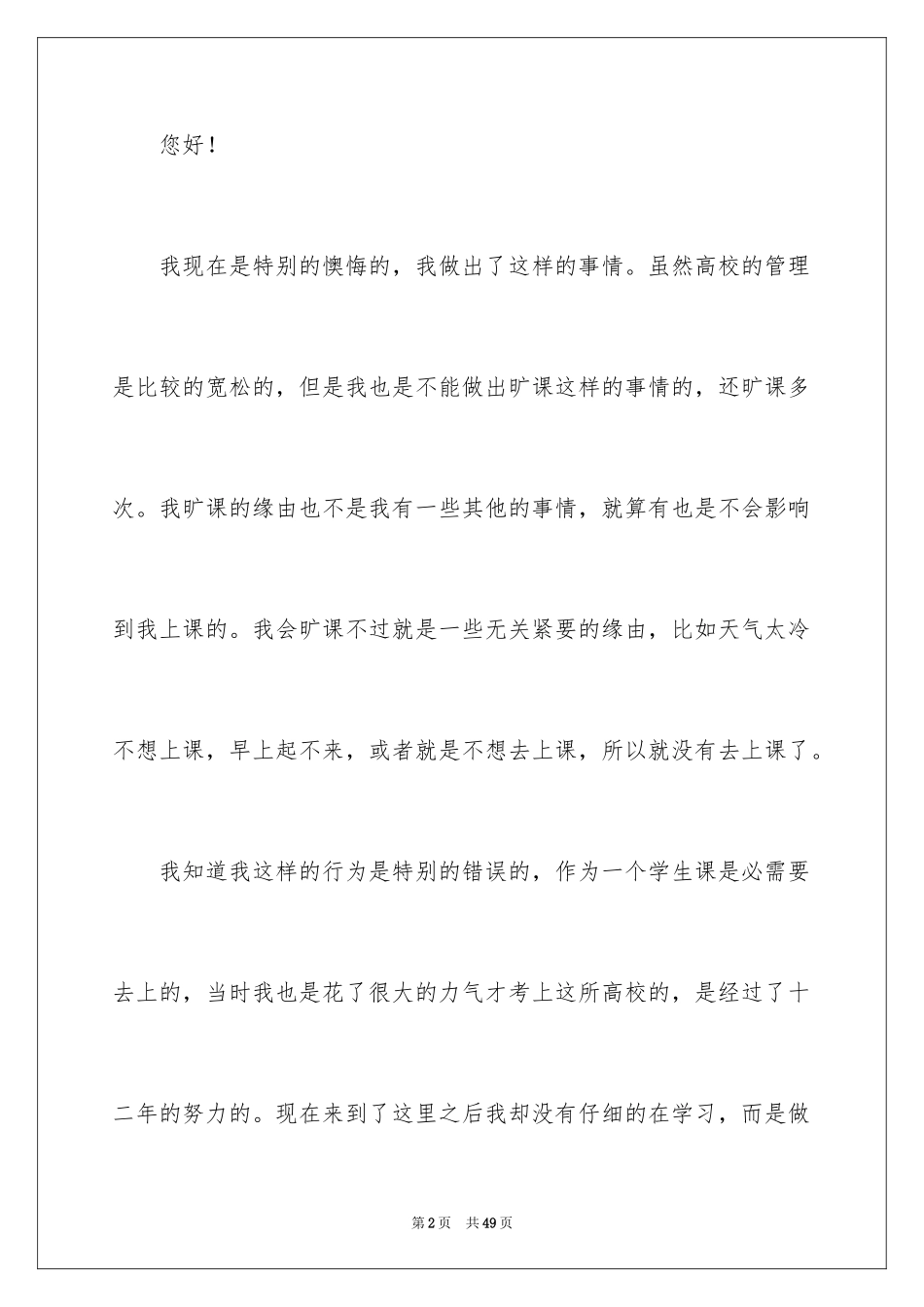 您好！

我现在是特别的懊悔的，我做出了这样的事情。虽然高校的管理是比较的宽松的，但是我也是不能做出旷课这样的事情的，还旷课多次。我旷课的缘由也不是我有一些其他的事情，就算有也是不会影响到我上课的。我会旷课不过就是一些无关紧要的缘由，比如天气太冷不想上课，早上起不来，或者就是不想去上课，所以就没有去上课了。

我知道我这样的行为是特别的错误的，作为一个学生课是必需要去上的，当时我也是花了很大的力气才考上这所高校的，是经过了十二年的努力的。现在来到了这里之后我却没有仔细的在学习，而是做

第 2 页　共 49 页